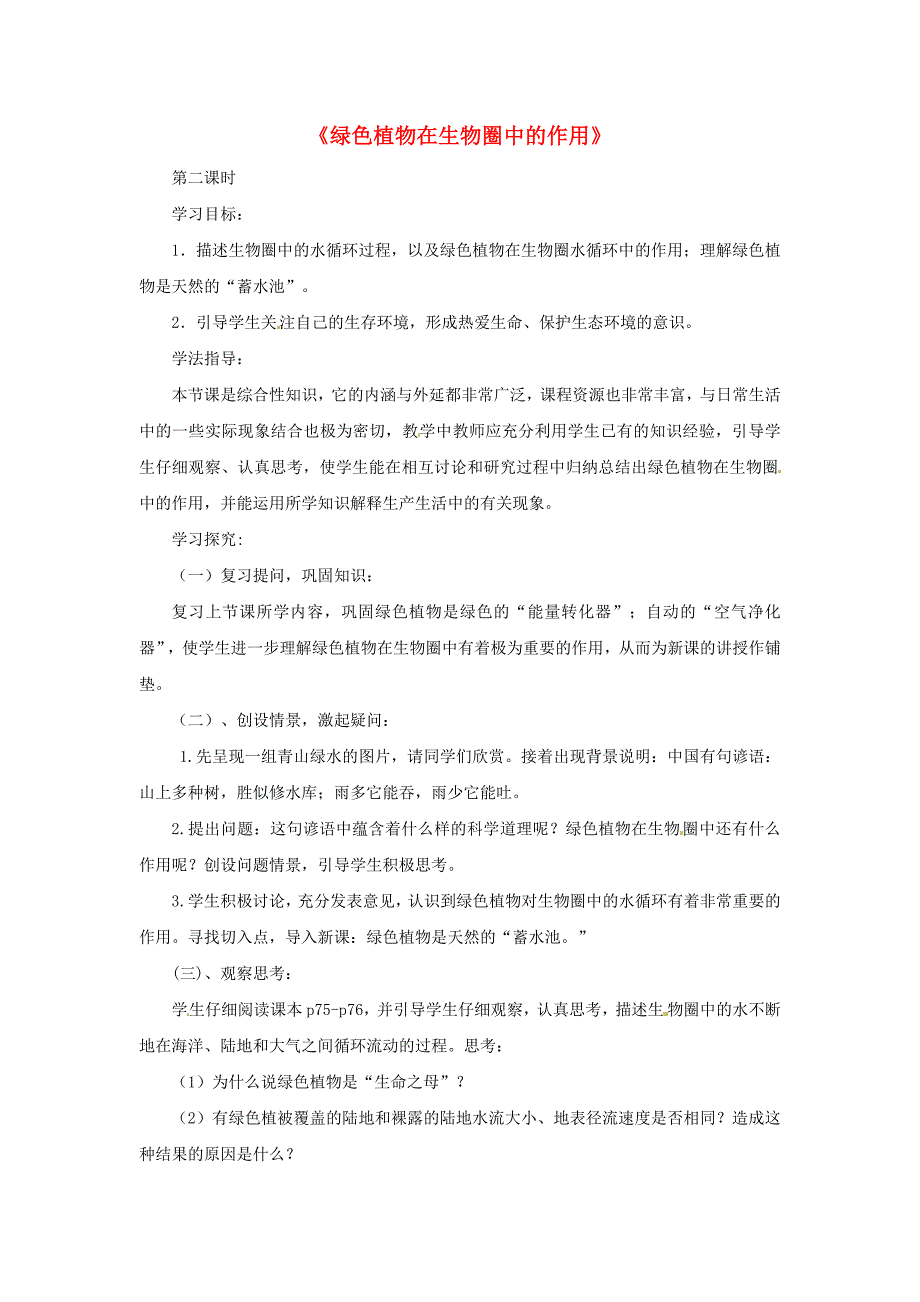 《绿色植物在生物圈中的作用》

第二课时

学习目标：

1．描述生物圈中的水循环过程，以及绿色植物在生物圈水循环中的作用；理解绿色植物是天然的“蓄水池”。

2．引导学生关注自己的生存环境，形成热爱生命、保护生态环境的意识。

学法指导：

本节课是综合性知识，它的内涵与外延都非常广泛，课程资源也非常丰富，与日常生活中的一些实际现象结合也极为密切，教学中教师应充分利用学生已有的知识经验，引导学生仔细观察、认真思考，使学生能在相互讨论和研究过程中归纳总结出绿色植物在生物圈中的作用，并能运用所学知识解释生产生活中的有关现象。

学习探究：

（一）复习提问，巩固知识：

复习上节课所学内容，巩固绿色植物是绿色的“能量转化器”；自动的“空气净化器”，使学生进一步理解绿色植物在生物圈中有着极为重要的作用，从而为新课的讲授作铺垫。

（二）、创设情景，激起疑问：

1.先呈现一组青山绿水的图片，请同学们欣赏。接着出现背景说明：中国有句谚语：山上多种树，胜似修水库；雨多它能吞，雨少它能吐。

2.提出问题：这句谚语中蕴含着什么样的科学道理呢？绿色植物在生物圈中还有什么作用呢？创设问题情景，引导学生积极思考。

3.学生积极讨论，充分发表意见，认识到绿色植物对生物圈中的水循环有着非常重要的作用。寻找切入点，导入新课：绿色植物是天然的“蓄水池。”

(三)、观察思考：

学生仔细阅读课本 p75-p76，并引导学生仔细观察，认真思考，描述生物圈中的水不断地在海洋、陆地和大气之间循环流动的过程。思考：

（1）为什么说绿色植物是“生命之母”？

（2）有绿色植被覆盖的陆地和裸露的陆地水流大小、地表径流速度是否相同？造成这种结果的原因是什么？